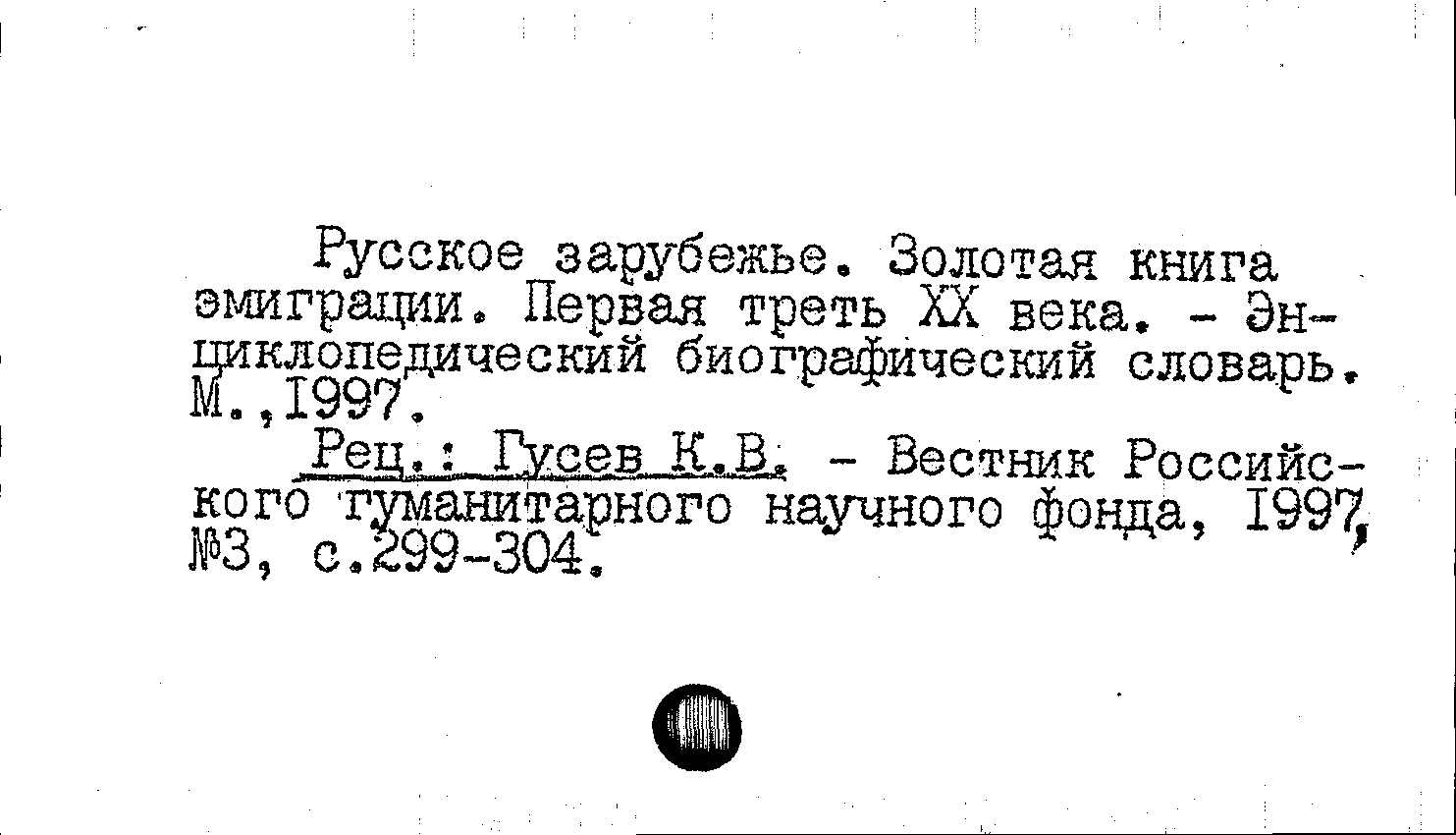 Русское зарубежье. Золотая книга эмиграции. Первая треть XX века. - Энциклопедический биографический словарь. М.,1997.

Рец.: Гусев К.В. - Вестник Российского гуманитарного научного фонда, 1997, №3, с.299-304.